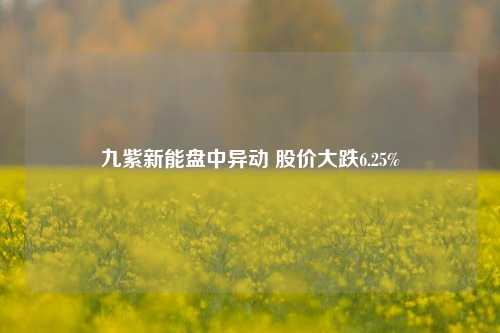 九紫新能盘中异动 股价大跌6.25%